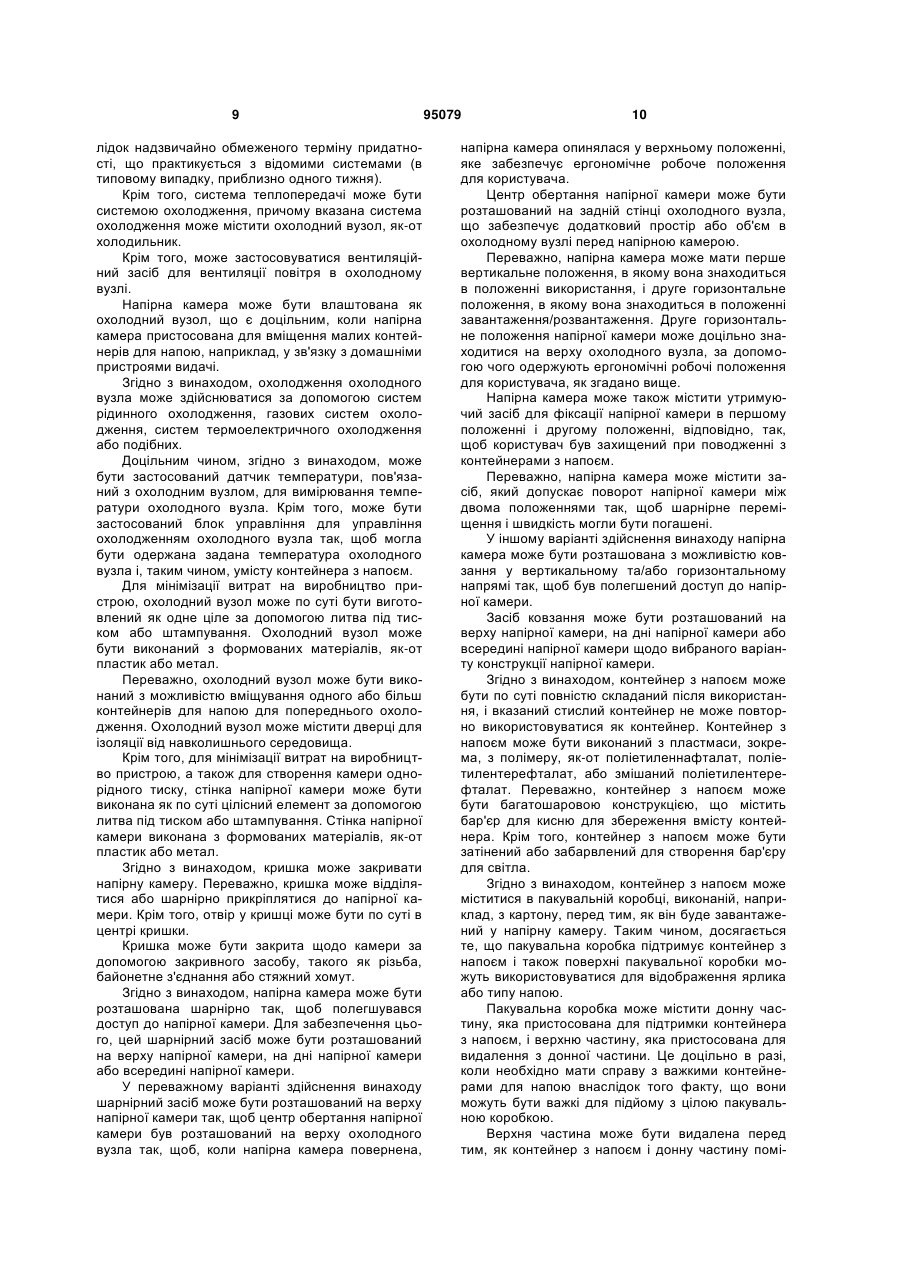 9

95079

10

лідок надзвичайно обмеженого терміну придатності, що практикується з відомими системами (в типовому випадку, приблизно одного тижня).

Крім того, система теплопередачі може бути системою охолодження, причому вказана система охолодження може містити охолодний вузол, як-от холодильник.

Крім того, може застосовуватися вентиляційний засіб для вентиляції повітря в охолодному вузлі.

Напірна камера може бути влаштована як охолодний вузол, що є доцільним, коли напірна камера пристосована для вміщення малих контейнерів для напою, наприклад, у зв'язку з домашніми пристроями видачі.

Згідно з винаходом, охолодження охолодного вузла може здійснюватися за допомогою систем рідинного охолодження, газових систем охолодження, систем термоелектричного охолодження або подібних.

Доцільним чином, згідно з винаходом, може бути застосований датчик температури, пов'язаний з охолодним вузлом, для вимірювання температури охолодного вузла. Крім того, може бути застосований блок управління для управління охолодженням охолодного вузла так, щоб могла бути одержана задана температура охолодного вузла і, таким чином, умісту контейнера з напоєм.

Для мінімізації витрат на виробництво пристрою, охолодний вузол може по суті бути виготовлений як одне ціле за допомогою литва під тиском або штампування. Охолодний вузол може бути виконаний з формованих матеріалів, як-от пластик або метал.

Переважно, охолодний вузол може бути виконаний з можливістю вміщування одного або більш контейнерів для напою для попереднього охолодження. Охолодний вузол може містити дверці для ізоляції від навколишнього середовища.

Крім того, для мінімізації витрат на виробництво пристрою, а також для створення камери однорідного тиску, стінка напірної камери може бути виконана як по суті цілісний елемент за допомогою литва під тиском або штампування. Стінка напірної камери виконана з формованих матеріалів, як-от пластик або метал.

Згідно з винаходом, кришка може закривати напірну камеру. Переважно, кришка може відділятися або шарнірно прикріплятися до напірної камери. Крім того, отвір у кришці може бути по суті в центрі кришки.

Кришка може бути закрита щодо камери за допомогою закривного засобу, такого як різьба, байонетне з'єднання або стяжний хомут.

Згідно з винаходом, напірна камера може бути розташована шарнірно так, щоб полегшувався доступ до напірної камери. Для забезпечення цього, цей шарнірний засіб може бути розташований на верху напірної камери, на дні напірної камери або всередині напірної камери.

У переважному варіанті здійснення винаходу шарнірний засіб може бути розташований на верху напірної камери так, щоб центр обертання напірної камери був розташований на верху охолодного вузла так, щоб, коли напірна камера повернена, напірна камера опинялася у верхньому положенні, яке забезпечує ергономічне робоче положення для користувача.

Центр обертання напірної камери може бути розташований на задній стінці охолодного вузла, що забезпечує додатковий простір або об'єм в охолодному вузлі перед напірною камерою.

Переважно, напірна камера може мати перше вертикальне положення, в якому вона знаходиться в положенні використання, і друге горизонтальне положення, в якому вона знаходиться в положенні завантаження/розвантаження. Друге горизонтальне положення напірної камери може доцільно знаходитися на верху охолодного вузла, за допомогою чого одержують ергономічні робочі положення для користувача, як згадано вище.

Напірна камера може також містити утримуючий засіб для фіксації напірної камери в першому положенні і другому положенні, відповідно, так, щоб користувач був захищений при поводженні з контейнерами з напоєм.

Переважно, напірна камера може містити засіб, який допускає поворот напірної камери між двома положеннями так, щоб шарнірне переміщення і швидкість могли бути погашені.

У іншому варіанті здійснення винаходу напірна камера може бути розташована з можливістю ковзання у вертикальному та/або горизонтальному напрямі так, щоб був полегшений доступ до напірної камери.

Засіб ковзання може бути розташований на верху напірної камери, на дні напірної камери або всередині напірної камери щодо вибраного варіанту конструкції напірної камери.

Згідно з винаходом, контейнер з напоєм може бути по суті повністю складаний після використання, і вказаний стислий контейнер не може повторно використовуватися як контейнер. Контейнер з напоєм може бути виконаний з пластмаси, зокрема, з полімеру, як-от поліетиленнафталат, поліетилентерефталат, або змішаний поліетилентерефталат. Переважно, контейнер з напоєм може бути багатошаровою конструкцією, що містить бар'єр для кисню для збереження вмісту контейнера. Крім того, контейнер з напоєм може бути затінений або забарвлений для створення бар'єру для світла.

Згідно з винаходом, контейнер з напоєм може міститися в пакувальній коробці, виконаній, наприклад, з картону, перед тим, як він буде завантажений у напірну камеру. Таким чином, досягається те, що пакувальна коробка підтримує контейнер з напоєм і також поверхні пакувальної коробки можуть використовуватися для відображення ярлика або типу напою.

Пакувальна коробка може містити донну частину, яка пристосована для підтримки контейнера з напоєм, і верхню частину, яка пристосована для видалення з донної частини. Це доцільно в разі, коли необхідно мати справу з важкими контейнерами для напою внаслідок того факту, що вони можуть бути важкі для підйому з цілою пакувальною коробкою.

Верхня частина може бути видалена перед тим, як контейнер з напоєм і донну частину помі-